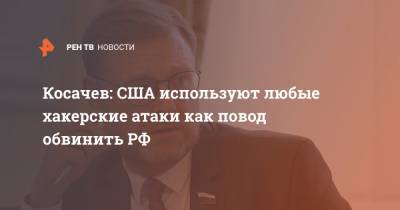 РЕН ТВ НОВОСТИ

Косачев: США используют любые хакерские атаки как повод обвинить РФ